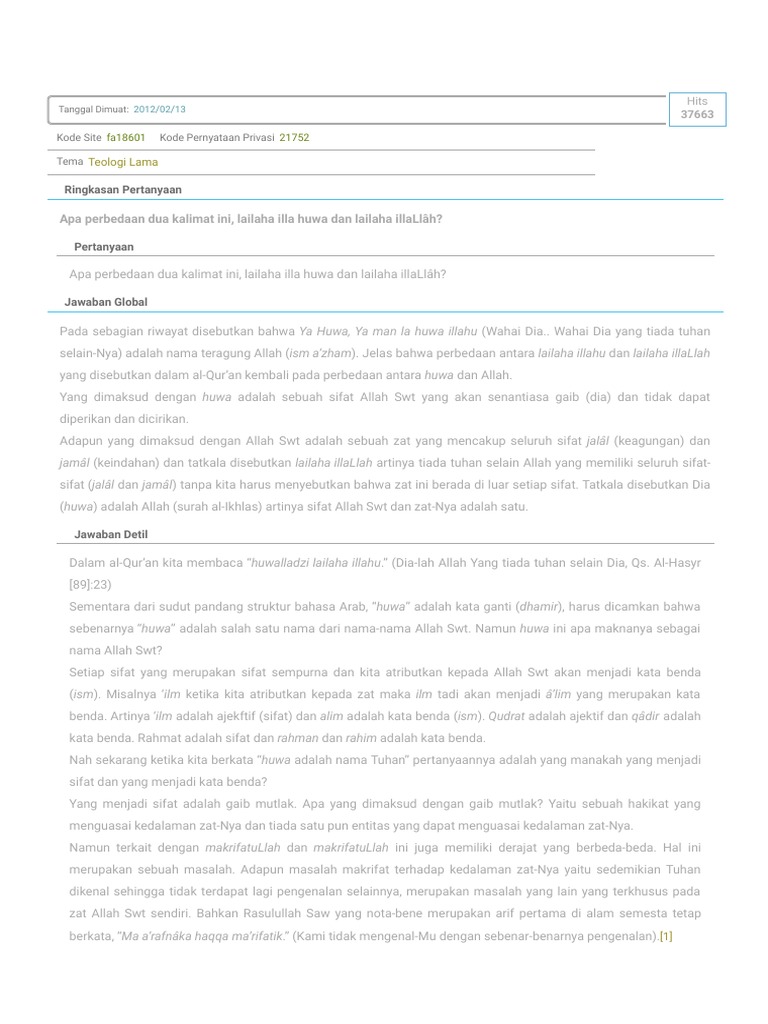 Tanggal Dimuat: 2012/02/13

Hits
37663

Kode Site fa18601 Kode Pernyataan Privasi 21752

Tema Teologi Lama

Ringkasan Pertanyaan

Apa perbedaan dua kalimat ini, lailaha illa huwa dan lailaha illaLlâh?

Pertanyaan

Apa perbedaan dua kalimat ini, lailaha illa huwa dan lailaha illaLlâh?

Jawaban Global

Pada sebagian riwayat disebutkan bahwa Ya Huwa, Ya man la huwa illahu (Wahai Dia.. Wahai Dia yang tiada tuhan selain-Nya) adalah nama teragung Allah (ism a'zham). Jelas bahwa perbedaan antara lailaha illahu dan lailaha illaLlah yang disebutkan dalam al-Qur'an kembali pada perbedaan antara huwa dan Allah.
Yang dimaksud dengan huwa adalah sebuah sifat Allah Swt yang akan senantiasa gaib (dia) dan tidak dapat diperikan dan dicirikan.
Adapun yang dimaksud dengan Allah Swt adalah sebuah zat yang mencakup seluruh sifat jalâl (keagungan) dan jamâl (keindahan) dan tatkala disebutkan lailaha illaLlah artinya tiada tuhan selain Allah yang memiliki seluruh sifat-sifat (jalâl dan jamâl) tanpa kita harus menyebutkan bahwa zat ini berada di luar setiap sifat. Tatkala disebutkan Dia (huwa) adalah Allah (surah al-Ikhlas) artinya sifat Allah Swt dan zat-Nya adalah satu.

Jawaban Detil

Dalam al-Qur'an kita membaca "huwalladzi lailaha illahu." (Dia-lah Allah Yang tiada tuhan selain Dia, Qs. Al-Hasyr [89]:23)
Sementara dari sudut pandang struktur bahasa Arab, "huwa" adalah kata ganti (dhamir), harus dicamkan bahwa sebenarnya "huwa" adalah salah satu nama dari nama-nama Allah Swt. Namun huwa ini apa maknanya sebagai nama Allah Swt?
Setiap sifat yang merupakan sifat sempurna dan kita atributkan kepada Allah Swt akan menjadi kata benda (ism). Misalnya 'ilm ketika kita atributkan kepada zat maka ilm tadi akan menjadi â'lim yang merupakan kata benda. Artinya 'ilm adalah ajekftif (sifat) dan alim adalah kata benda (ism). Qudrat adalah ajektif dan qâdir adalah kata benda. Rahmat adalah sifat dan rahman dan rahim adalah kata benda.
Nah sekarang ketika kita berkata "huwa adalah nama Tuhan" pertanyaannya adalah yang manakah yang menjadi sifat dan yang menjadi kata benda?
Yang menjadi sifat adalah gaib mutlak. Apa yang dimaksud dengan gaib mutlak? Yaitu sebuah hakikat yang menguasai kedalaman zat-Nya dan tiada satu pun entitas yang dapat menguasai kedalaman zat-Nya.
Namun terkait dengan makrifatuLlah dan makrifatuLlah ini juga memiliki derajat yang berbeda-beda. Hal ini merupakan sebuah masalah. Adapun masalah makrifat terhadap kedalaman zat-Nya yaitu sedemikian Tuhan dikenal sehingga tidak terdapat lagi pengenalan selainnya, merupakan masalah yang lain yang terkhusus pada zat Allah Swt sendiri. Bahkan Rasulullah Saw yang nota-bene merupakan arif pertama di alam semesta tetap berkata, "Ma a'rafnâka haqqa ma'rifatik." (Kami tidak mengenal-Mu dengan sebenar-benarnya pengenalan).[1]